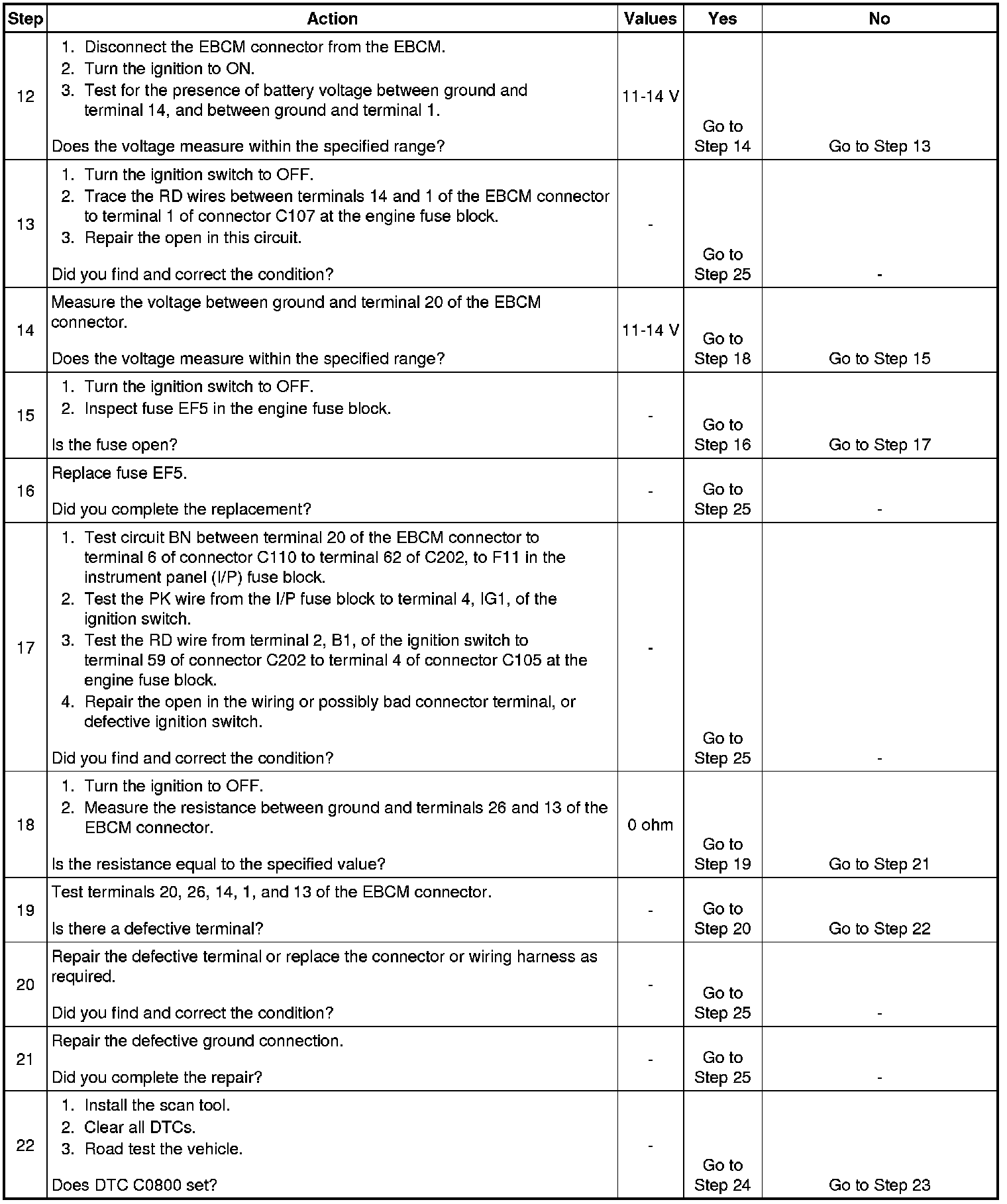 | Step | Action | Values | Yes | No |
|---|---|---|---|---|
| 12 | 1. Disconnect the EBCM connector from the EBCM. 2. Turn the ignition to ON. 3. Test for the presence of battery voltage between ground and terminal 14, and between ground and terminal 1. Does the voltage measure within the specified range? | 11-14 V | Go to Step 14 | Go to Step 13 |
| 13 | 1. Turn the ignition switch to OFF. 2. Trace the RD wires between terminals 14 and 1 of the EBCM connector to terminal 1 of connector C107 at the engine fuse block. 3. Repair the open in this circuit. Did you find and correct the condition? | - | Go to Step 25 | - |
| 14 | Measure the voltage between ground and terminal 20 of the EBCM connector. Does the voltage measure within the specified range? | 11-14 V | Go to Step 18 | Go to Step 15 |
| 15 | 1. Turn the ignition switch to OFF. 2. Inspect fuse EF5 in the engine fuse block. Is the fuse open? | - | Go to Step 16 | Go to Step 17 |
| 16 | Replace fuse EF5. Did you complete the replacement? | - | Go to Step 25 | - |
| 17 | 1. Test circuit BN between terminal 20 of the EBCM connector to terminal 6 of connector C110 to terminal 62 of C202, to F11 in the instrument panel (I/P) fuse block. 2. Test the PK wire from the I/P fuse block to terminal 4, IG1, of the ignition switch. 3. Test the RD wire from terminal 2, B1, of the ignition switch to terminal 59 of connector C202 to terminal 4 of connector C105 at the engine fuse block. 4. Repair the open in the wiring or possibly bad connector terminal, or defective ignition switch. Did you find and correct the condition? | - | Go to Step 25 | - |
| 18 | 1. Turn the ignition to OFF. 2. Measure the resistance between ground and terminals 26 and 13 of the EBCM connector. Is the resistance equal to the specified value? | 0 ohm | Go to Step 19 | Go to Step 21 |
| 19 | Test terminals 20, 26, 14, 1, and 13 of the EBCM connector. Is there a defective terminal? | - | Go to Step 20 | Go to Step 22 |
| 20 | Repair the defective terminal or replace the connector or wiring harness as required. Did you find and correct the condition? | - | Go to Step 25 | - |
| 21 | Repair the defective ground connection. Did you complete the repair? | - | Go to Step 25 | - |
| 22 | 1. Install the scan tool. 2. Clear all DTCs. 3. Road test the vehicle. Does DTC C0800 set? | - | Go to Step 24 | Go to Step 23 |